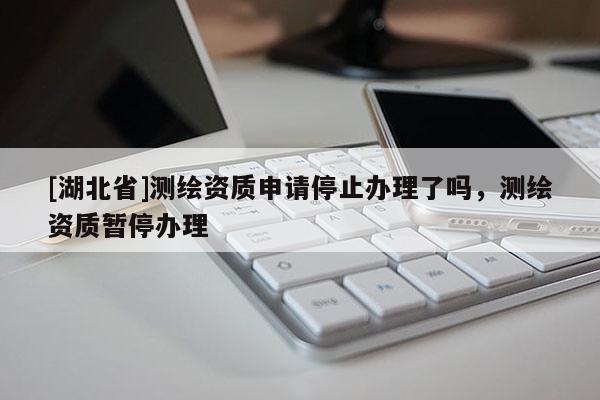 [湖北省]测绘资质申请停止办理了吗，测绘资质暂停办理